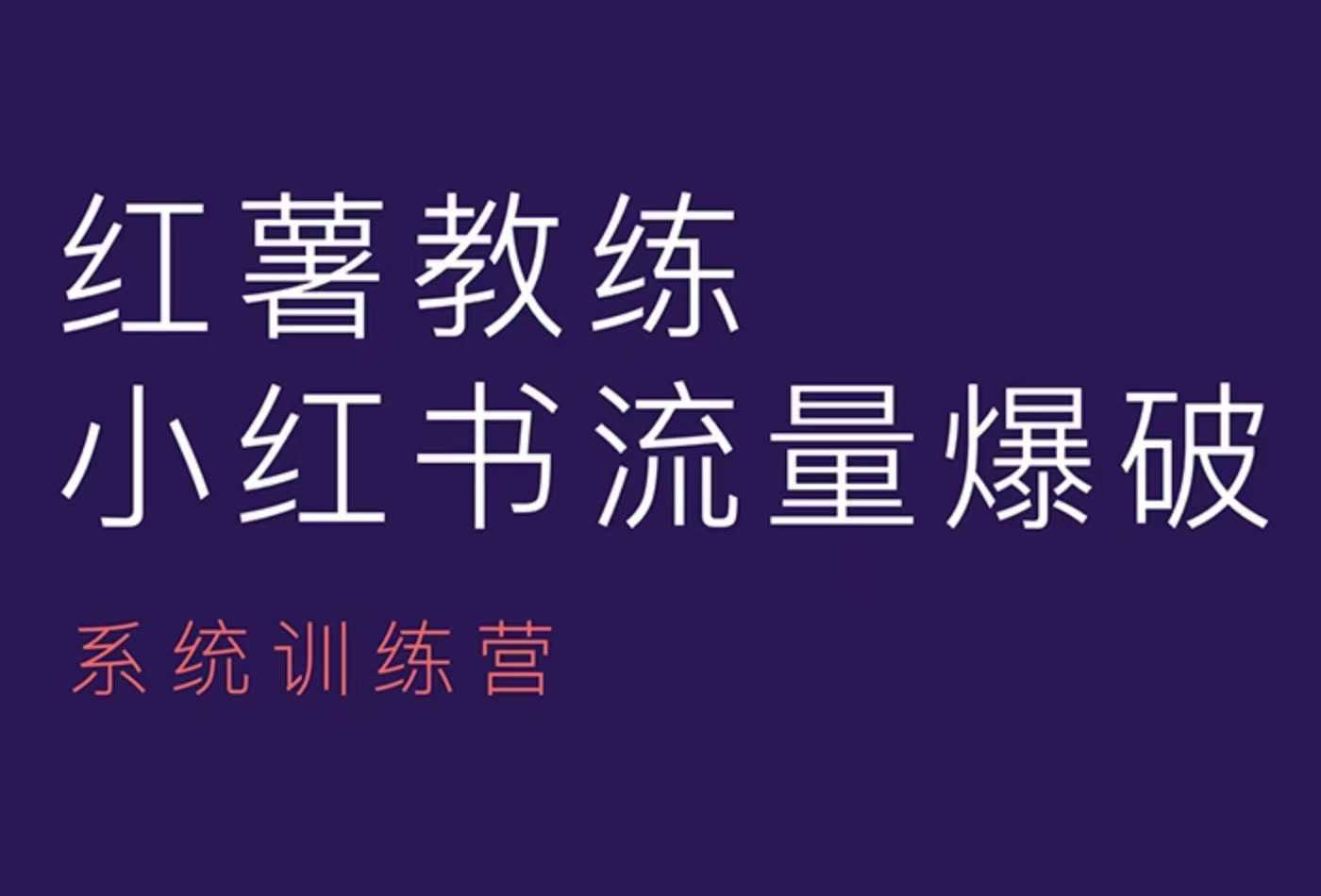 红薯教练
小红书流量爆破

系统训练营